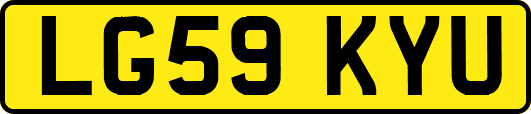 LG59 KYU